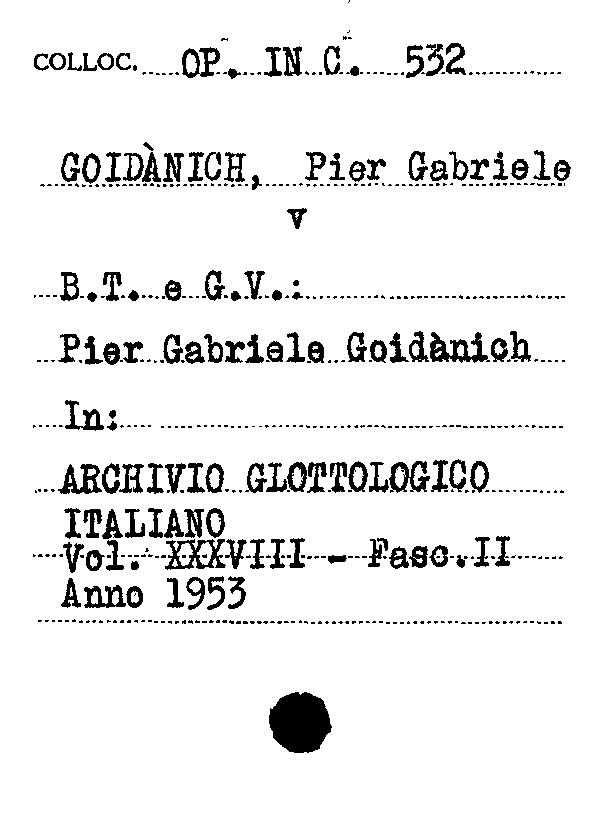 COLLOC. OP. IN C. 532

GOIDÀNICH, Pier Gabriele
v

B.T. e G.V.:

Pier Gabriele Goidànich

In:

ARCHIVIO GLOTTOLOGICO ITALIANO
Vol. XXXVIII - Fasc.II
Anno 1953